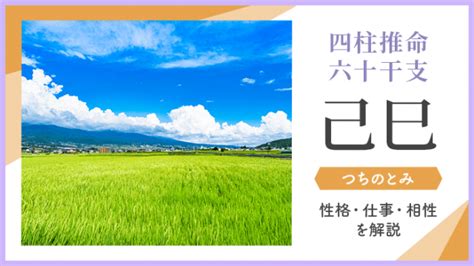 四柱推命
六十干支

己巳

つちのとみ

性格・仕事・相性
を解説